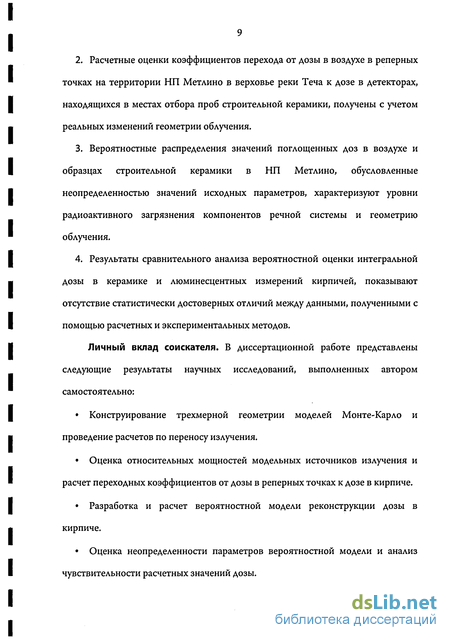 9

2. Расчетные оценки коэффициентов перехода от дозы в воздухе в реперных точках на территории НП Метлино в верховье реки Теча к дозе в детекторах, находящихся в местах отбора проб строительной керамики, получены с учетом реальных изменений геометрии облучения.

3. Вероятностные распределения значений поглощенных доз в воздухе и образцах строительной керамики в НП Метлино, обусловленные неопределенностью значений исходных параметров, характеризуют уровни радиоактивного загрязнения компонентов речной системы и геометрию облучения.

4. Результаты сравнительного анализа вероятностной оценки интегральной дозы в керамике и люминесцентных измерений кирпичей, показывают отсутствие статистически достоверных отличий между данными, полученными с помощью расчетных и экспериментальных методов.

Личный вклад соискателя. В диссертационной работе представлены следующие результаты научных исследований, выполненных автором самостоятельно:

• Конструирование трехмерной геометрии моделей Монте-Карло и проведение расчетов по переносу излучения.

• Оценка относительных мощностей модельных источников излучения и расчет переходных коэффициентов от дозы в реперных точках к дозе в кирпиче.

• Разработка и расчет вероятностной модели реконструкции дозы в кирпиче.

• Оценка неопределенности параметров вероятностной модели и анализ чувствительности расчетных значений дозы.

dsLib.net
библиотека диссертаций